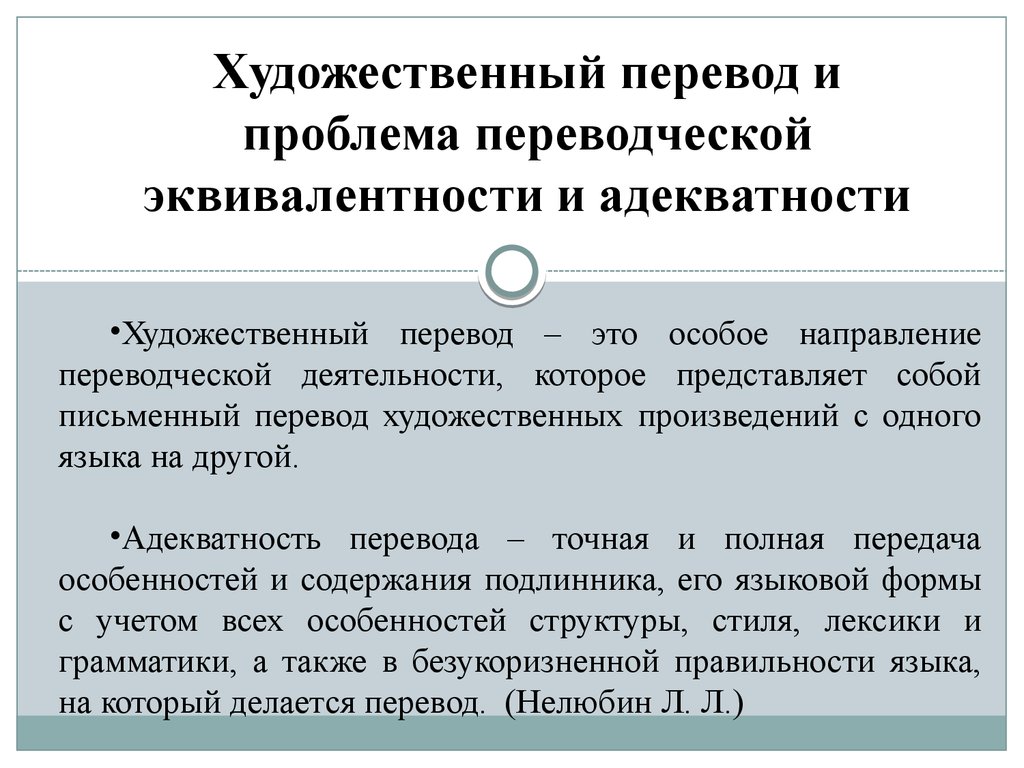 Художественный перевод и проблема переводческой эквивалентности и адекватности

•Художественный перевод – это особое направление переводческой деятельности, которое представляет собой письменный перевод художественных произведений с одного языка на другой.

•Адекватность перевода – точная и полная передача особенностей и содержания подлинника, его языковой формы с учетом всех особенностей структуры, стиля, лексики и грамматики, а также в безукоризненной правильности языка, на который делается перевод. (Нелюбин Л. Л.)